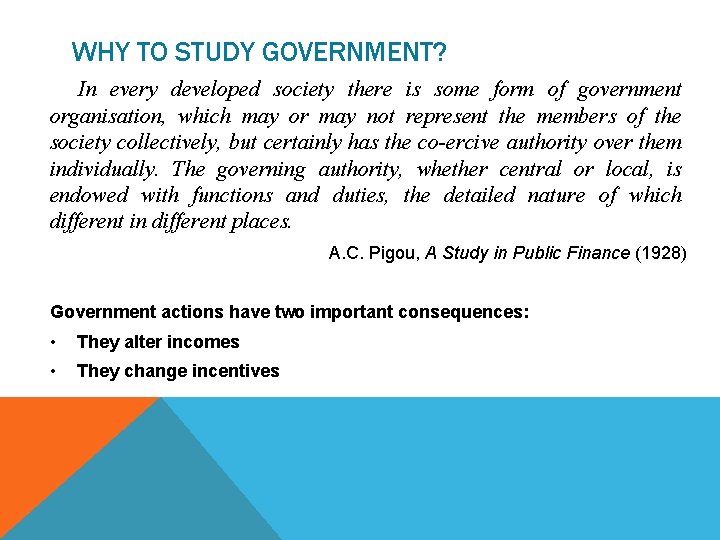 WHY TO STUDY GOVERNMENT?

In every developed society there is some form of government organisation, which may or may not represent the members of the society collectively, but certainly has the co-ercive authority over them individually. The governing authority, whether central or local, is endowed with functions and duties, the detailed nature of which different in different places.

A.C. Pigou, A Study in Public Finance (1928)

Government actions have two important consequences:

• They alter incomes

• They change incentives